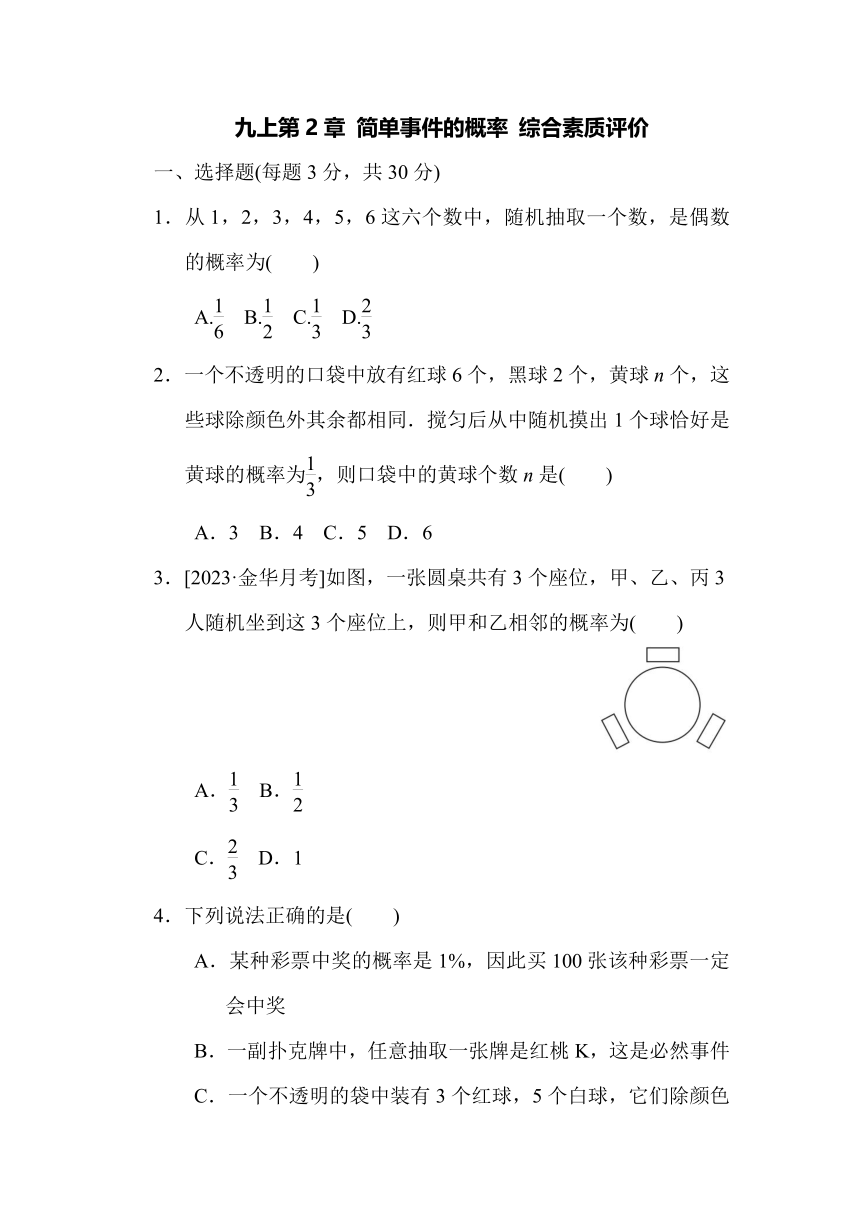 九上第 2 章 简单事件的概率 综合素质评价

一、选择题(每题 3 分，共 30 分)

1．从 1，2，3，4，5，6 这六个数中，随机抽取一个数，是偶数的概率为(　　)

A.$\frac{1}{6}$　B.$\frac{1}{2}$　C.$\frac{1}{3}$　D.$\frac{2}{3}$

2．一个不透明的口袋中放有红球 6 个，黑球 2 个，黄球 $n$ 个，这些球除颜色外其余都相同．搅匀后从中随机摸出 1 个球恰好是黄球的概率为$\frac{1}{3}$，则口袋中的黄球个数 $n$ 是(　　)

A．3　B．4　C．5　D．6

3．[2023·金华月考]如图，一张圆桌共有 3 个座位，甲、乙、丙 3 人随机坐到这 3 个座位上，则甲和乙相邻的概率为(　　)

A．$\frac{1}{3}$　B．$\frac{1}{2}$

C．$\frac{2}{3}$　D．1

4．下列说法正确的是(　　)

A．某种彩票中奖的概率是 1%，因此买 100 张该种彩票一定会中奖

B．一副扑克牌中，任意抽取一张牌是红桃 K，这是必然事件

C．一个不透明的袋中装有 3 个红球，5 个白球，它们除颜色